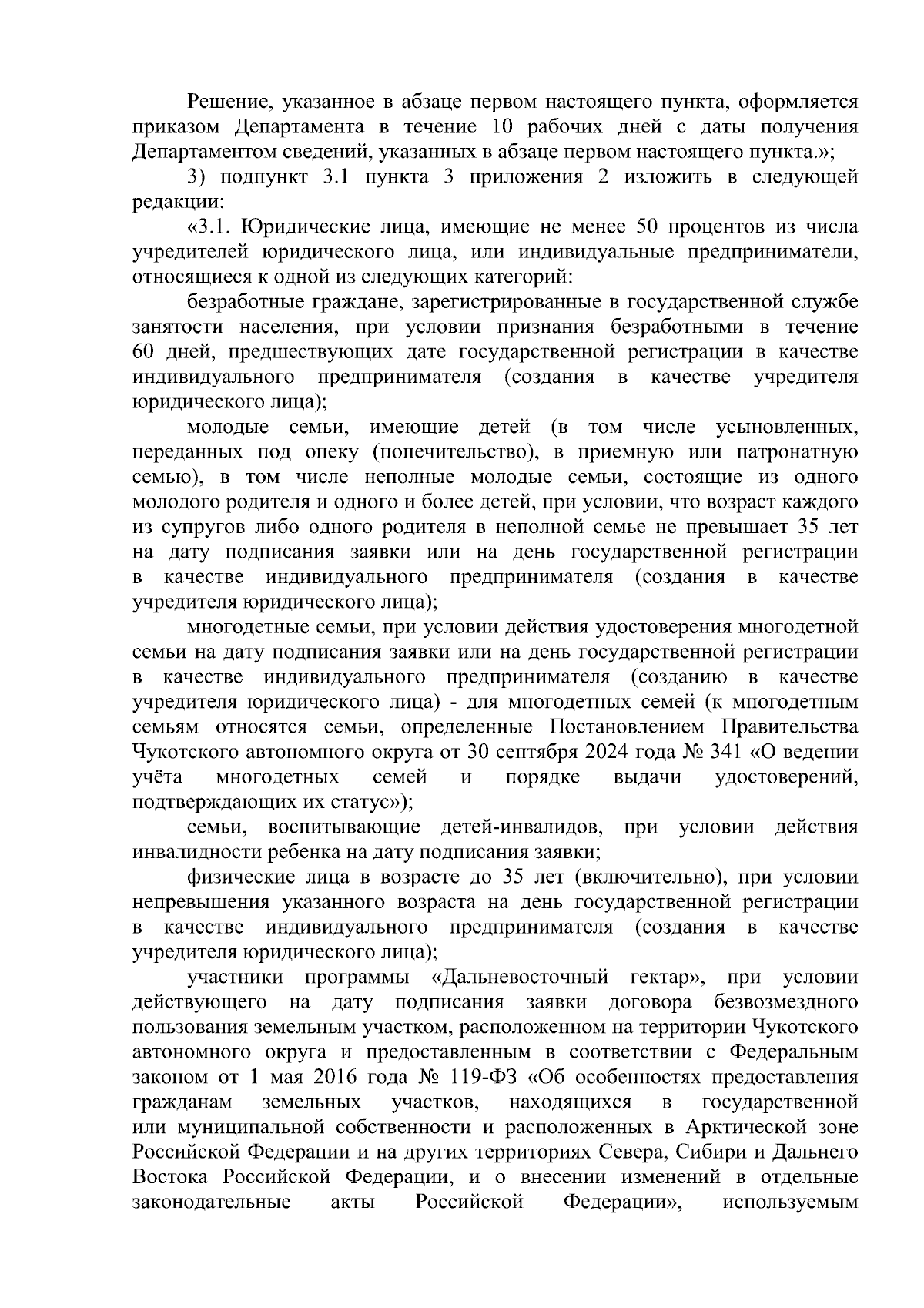 Решение, указанное в абзаце первом настоящего пункта, оформляется приказом Департамента в течение 10 рабочих дней с даты получения Департаментом сведений, указанных в абзаце первом настоящего пункта.»;

3) подпункт 3.1 пункта 3 приложения 2 изложить в следующей редакции:

«3.1. Юридические лица, имеющие не менее 50 процентов из числа учредителей юридического лица, или индивидуальные предприниматели, относящиеся к одной из следующих категорий:

безработные граждане, зарегистрированные в государственной службе занятости населения, при условии признания безработными в течение 60 дней, предшествующих дате государственной регистрации в качестве индивидуального предпринимателя (создания в качестве учредителя юридического лица);

молодые семьи, имеющие детей (в том числе усыновленных, переданных под опеку (попечительство), в приемную или патронатную семью), в том числе неполные молодые семьи, состоящие из одного молодого родителя и одного и более детей, при условии, что возраст каждого из супругов либо одного родителя в неполной семье не превышает 35 лет на дату подписания заявки или на день государственной регистрации в качестве индивидуального предпринимателя (создания в качестве учредителя юридического лица);

многодетные семьи, при условии действия удостоверения многодетной семьи на дату подписания заявки или на день государственной регистрации в качестве индивидуального предпринимателя (созданию в качестве учредителя юридического лица) - для многодетных семей (к многодетным семьям относятся семьи, определенные Постановлением Правительства Чукотского автономного округа от 30 сентября 2024 года № 341 «О ведении учёта многодетных семей и порядке выдачи удостоверений, подтверждающих их статус»);

семьи, воспитывающие детей-инвалидов, при условии действия инвалидности ребенка на дату подписания заявки;

физические лица в возрасте до 35 лет (включительно), при условии непревышения указанного возраста на день государственной регистрации в качестве индивидуального предпринимателя (создания в качестве учредителя юридического лица);

участники программы «Дальневосточный гектар», при условии действующего на дату подписания заявки договора безвозмездного пользования земельным участком, расположенном на территории Чукотского автономного округа и предоставленным в соответствии с Федеральным законом от 1 мая 2016 года № 119-ФЗ «Об особенностях предоставления гражданам земельных участков, находящихся в государственной или муниципальной собственности и расположенных в Арктической зоне Российской Федерации и на других территориях Севера, Сибири и Дальнего Востока Российской Федерации, и о внесении изменений в отдельные законодательные акты Российской Федерации», используемым